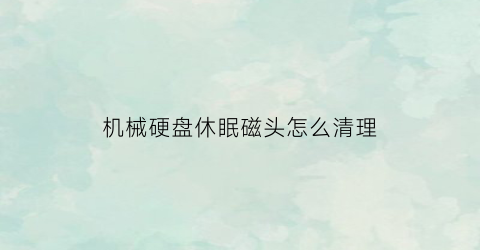 机械硬盘休眠磁头怎么清理